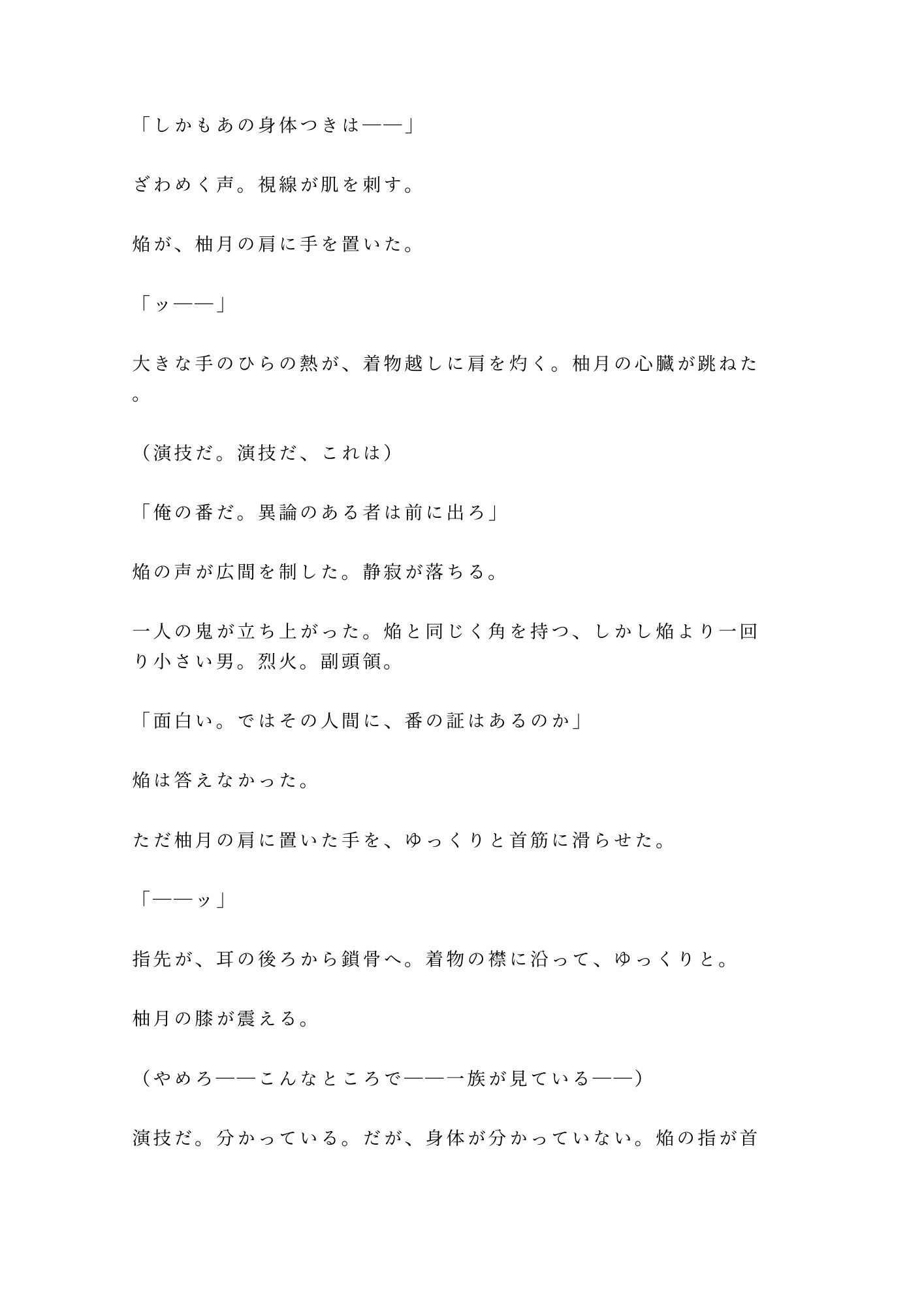 「しかもあの身体つきは——」

ざわめく声。視線が肌を刺す。

焔が、柚月の肩に手を置いた。

「ッ——」

大きな手のひらの熱が、着物越しに肩を灼く。柚月の心臓が跳ねた。

（演技だ。演技だ、これは）

「俺の番だ。異論のある者は前に出ろ」

焔の声が広間を制した。静寂が落ちる。

一人の鬼が立ち上がった。焔と同じく角を持つ、しかし焔より一回り小さい男。烈火。副頭領。

「面白い。ではその人間に、番の証はあるのか」

焔は答えなかった。

ただ柚月の肩に置いた手を、ゆっくりと首筋に滑らせた。

「——ッ」

指先が、耳の後ろから鎖骨へ。着物の襟に沿って、ゆっくりと。

柚月の膝が震える。

（やめろ——こんなところで——一族が見ている——）

演技だ。分かっている。だが、身体が分かっていない。焔の指が首